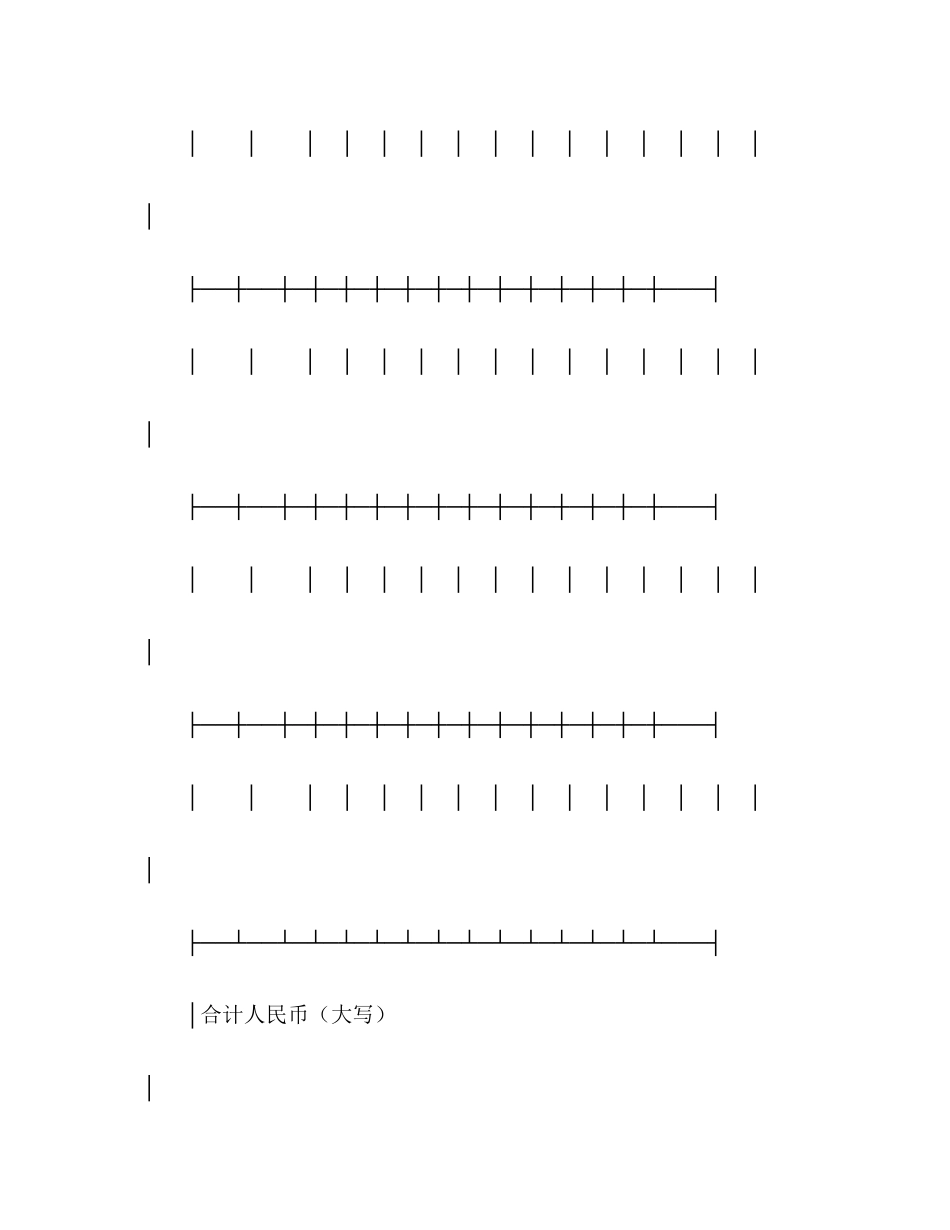 合计人民币（大写）